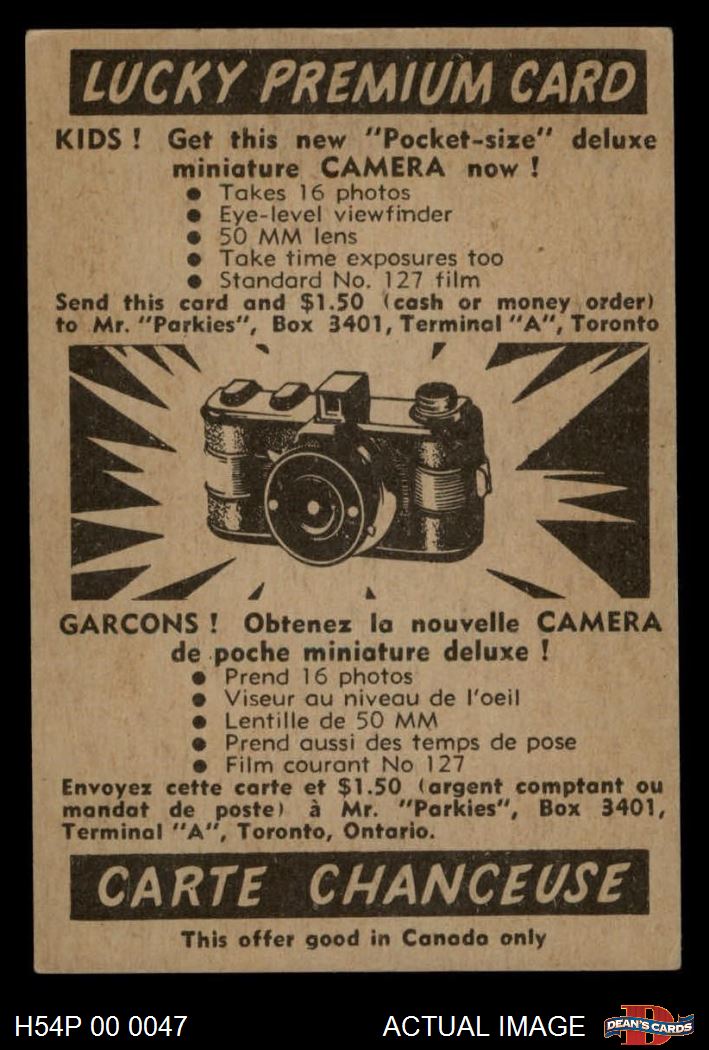 LUCKY PREMIUM CARD

KIDS ! Get this new "Pocket-size" deluxe miniature CAMERA now !

● Takes 16 photos
● Eye-level viewfinder
● 50 MM lens
● Take time exposures too
● Standard No. 127 film

Send this card and $1.50 (cash or money order) to Mr. "Parkies", Box 3401, Terminal "A", Toronto

GARCONS ! Obtenez la nouvelle CAMERA de poche miniature deluxe !

● Prend 16 photos
● Viseur au niveau de l'oeil
● Lentille de 50 MM
● Prend aussi des temps de pose
● Film courant No 127

Envoyez cette carte et $1.50 (argent comptant ou mandat de poste) à Mr. "Parkies", Box 3401, Terminal "A", Toronto, Ontario.

CARTE CHANCEUSE

This offer good in Canada only

H54P 00 0047

ACTUAL IMAGE

DEAN'S CARDS